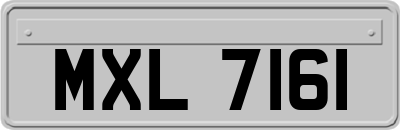 MXL 7161